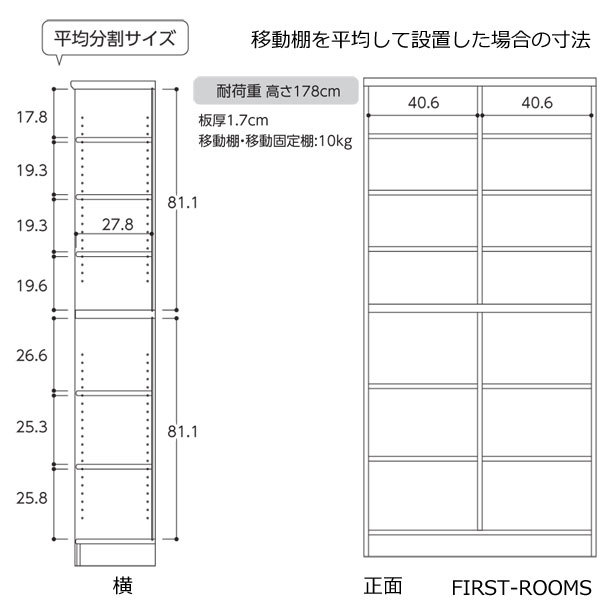 平均分割サイズ

移動棚を平均して設置した場合の寸法

耐荷重 高さ178cm

板厚1.7cm
移動棚・移動固定棚:10kg

17.8
19.3
19.3
19.6
26.6
25.3
25.8

27.8

81.1
81.1

40.6
40.6

横

正面

FIRST-ROOMS